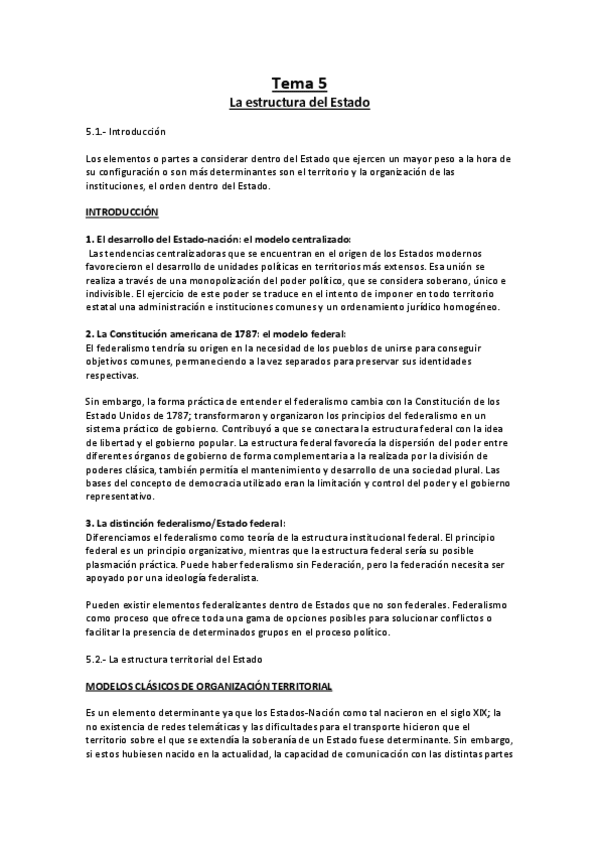 Tema 5
La estructura del Estado

5.1.- Introducción

Los elementos o partes a considerar dentro del Estado que ejercen un mayor peso a la hora de su configuración o son más determinantes son el territorio y la organización de las instituciones, el orden dentro del Estado.

INTRODUCCIÓN

1. El desarrollo del Estado-nación: el modelo centralizado:
Las tendencias centralizadoras que se encuentran en el origen de los Estados modernos favorecieron el desarrollo de unidades políticas en territorios más extensos. Esa unión se realiza a través de una monopolización del poder político, que se considera soberano, único e indivisible. El ejercicio de este poder se traduce en el intento de imponer en todo territorio estatal una administración e instituciones comunes y un ordenamiento jurídico homogéneo.

2. La Constitución americana de 1787: el modelo federal:
El federalismo tendría su origen en la necesidad de los pueblos de unirse para conseguir objetivos comunes, permaneciendo a la vez separados para preservar sus identidades respectivas.

Sin embargo, la forma práctica de entender el federalismo cambia con la Constitución de los Estado Unidos de 1787; transformaron y organizaron los principios del federalismo en un sistema práctico de gobierno. Contribuyó a que se conectara la estructura federal con la idea de libertad y el gobierno popular. La estructura federal favorecía la dispersión del poder entre diferentes órganos de gobierno de forma complementaria a la realizada por la división de poderes clásica, también permitía el mantenimiento y desarrollo de una sociedad plural. Las bases del concepto de democracia utilizado eran la limitación y control del poder y el gobierno representativo.

3. La distinción federalismo/Estado federal:
Diferenciamos el federalismo como teoría de la estructura institucional federal. El principio federal es un principio organizativo, mientras que la estructura federal sería su posible plasmación práctica. Puede haber federalismo sin Federación, pero la federación necesita ser apoyado por una ideología federalista.

Pueden existir elementos federalizantes dentro de Estados que no son federales. Federalismo como proceso que ofrece toda una gama de opciones posibles para solucionar conflictos o facilitar la presencia de determinados grupos en el proceso político.

5.2.- La estructura territorial del Estado

MODELOS CLÁSICOS DE ORGANIZACIÓN TERRITORIAL

Es un elemento determinante ya que los Estados-Nación como tal nacieron en el siglo XIX; la no existencia de redes telemáticas y las dificultades para el transporte hicieron que el territorio sobre el que se extendía la soberanía de un Estado fuese determinante. Sin embargo, si estos hubiesen nacido en la actualidad, la capacidad de comunicación con las distintas partes